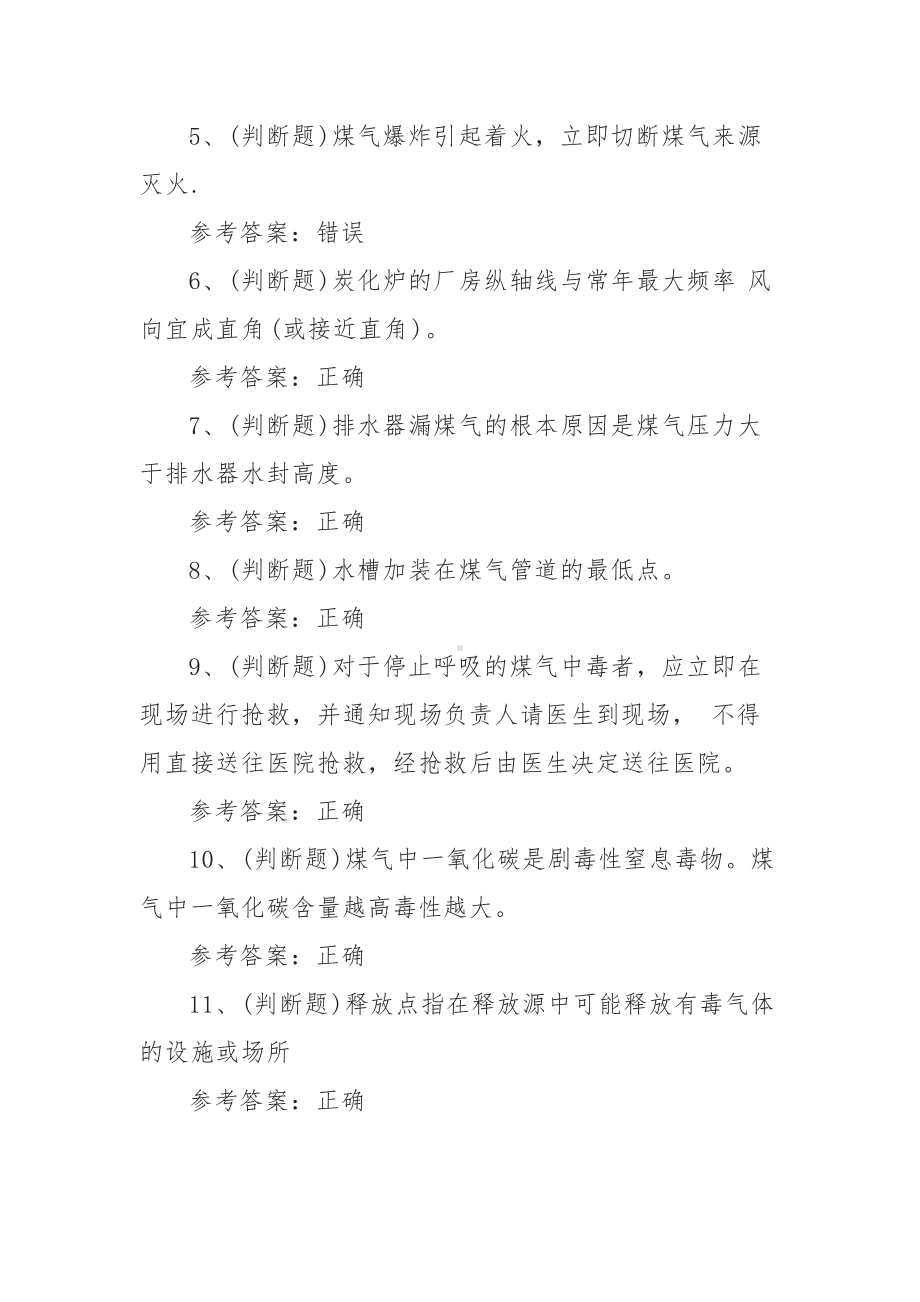 5、(判断题)煤气爆炸引起着火，立即切断煤气来源灭火.

参考答案：错误

6、(判断题)炭化炉的厂房纵轴线与常年最大频率 风向宜成直角(或接近直角)。

参考答案：正确

7、(判断题)排水器漏煤气的根本原因是煤气压力大于排水器水封高度。

参考答案：正确

8、(判断题)水槽加装在煤气管道的最低点。

参考答案：正确

9、(判断题)对于停止呼吸的煤气中毒者，应立即在现场进行抢救，并通知现场负责人请医生到现场， 不得用直接送往医院抢救，经抢救后由医生决定送往医院。

参考答案：正确

10、(判断题)煤气中一氧化碳是剧毒性窒息毒物。煤气中一氧化碳含量越高毒性越大。

参考答案：正确

11、(判断题)释放点指在释放源中可能释放有毒气体的设施或场所

参考答案：正确